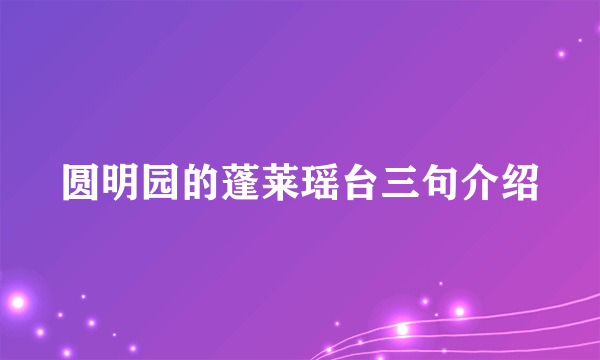 圆明园的蓬莱瑶台三句介绍